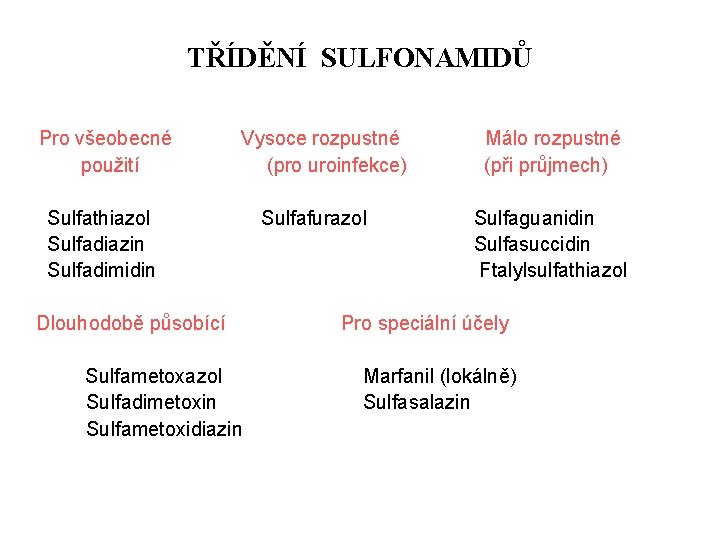 TŘÍDĚNÍ SULFONAMIDŮ

Pro všeobecné použití

Sulfathiazol
Sulfadiazin
Sulfadimidin

Vysoce rozpustné (pro uroinfekce)

Sulfafurazol

Málo rozpustné (při průjmech)

Sulfaguanidin
Sulfasuccidin
Ftalylsulfathiazol

Dlouhodobě působící

Sulfametoxazol
Sulfadimetoxin
Sulfametoxidiazin

Pro speciální účely

Marfanil (lokálně)
Sulfasalazin